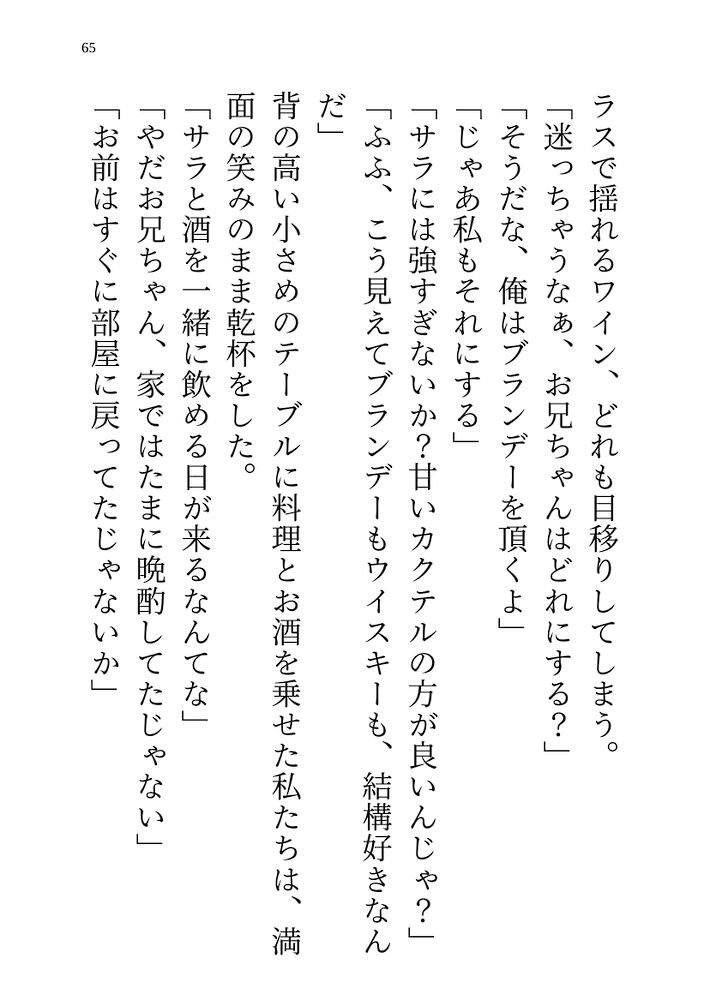 65

ラスで揺れるワイン、どれも目移りしてしまう。

「迷っちゃうなぁ、お兄ちゃんはどれにする？」

「そうだな、俺はブランデーを頂くよ」

「じゃあ私もそれにする」

「サラには強すぎないか？甘いカクテルの方が良いんじゃ？」

「ふふ、こう見えてブランデーもウイスキーも、結構好きなんだ」

背の高い小さめのテーブルに料理とお酒を乗せた私たちは、満面の笑みのまま乾杯をした。

「サラと酒を一緒に飲める日が来るなんてな」

「やだお兄ちゃん、家ではたまに晩酌してたじゃない」

「お前はすぐに部屋に戻ってたじゃないか」